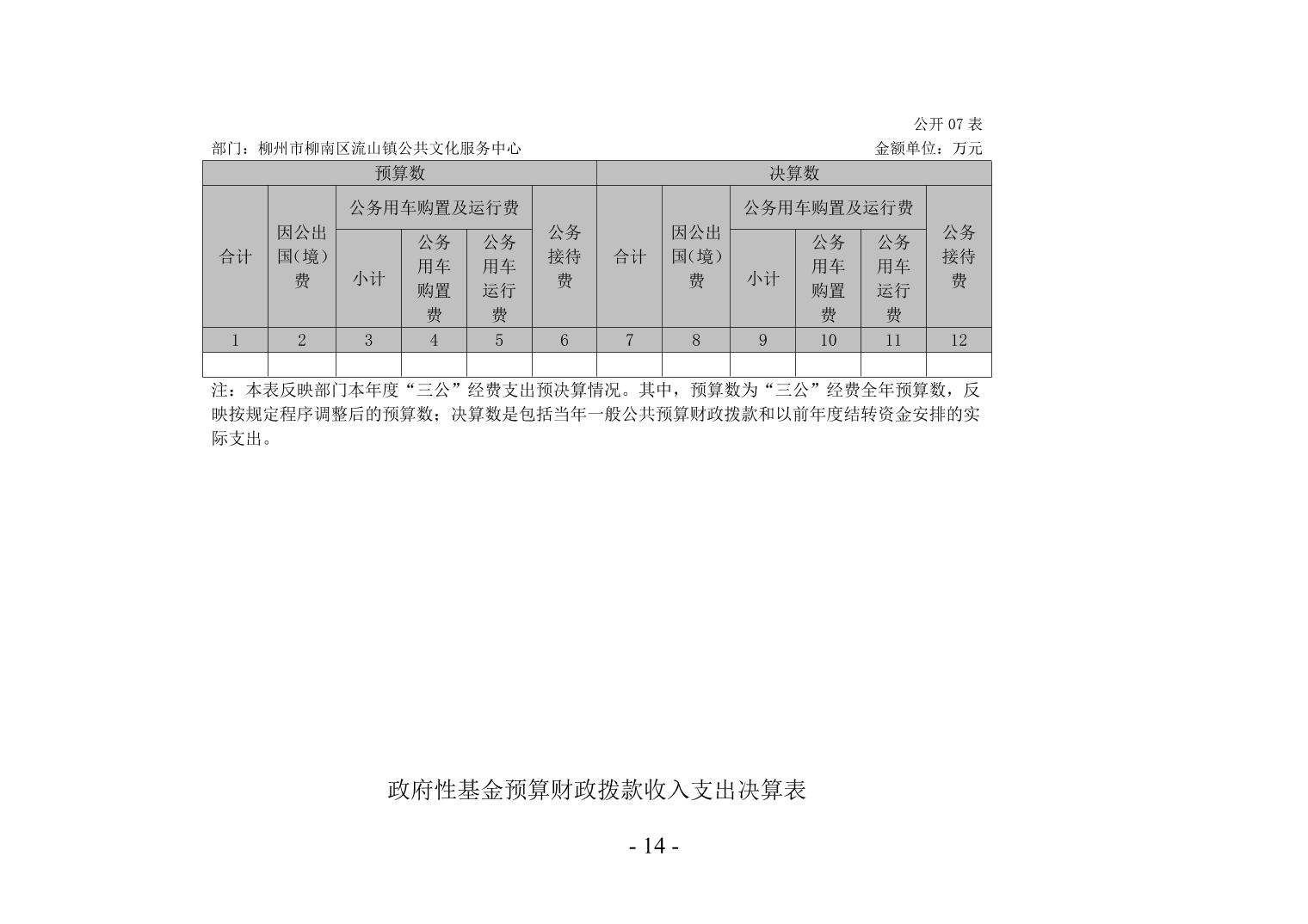 公开 07 表

部门：柳州市柳南区流山镇公共文化服务中心　　金额单位：万元

| 预算数 | | | | | | 决算数 | | | | | |
|---|---|---|---|---|---|---|---|---|---|---|---|
| 合计 | 因公出国(境)费 | 公务用车购置及运行费 | | | 公务接待费 | 合计 | 因公出国(境)费 | 公务用车购置及运行费 | | | 公务接待费 |
| | | 小计 | 公务用车购置费 | 公务用车运行费 | | | | 小计 | 公务用车购置费 | 公务用车运行费 | |
| 1 | 2 | 3 | 4 | 5 | 6 | 7 | 8 | 9 | 10 | 11 | 12 |
| | | | | | | | | | | | |

注：本表反映部门本年度“三公”经费支出预决算情况。其中，预算数为“三公”经费全年预算数，反映按规定程序调整后的预算数；决算数是包括当年一般公共预算财政拨款和以前年度结转资金安排的实际支出。

政府性基金预算财政拨款收入支出决算表

- 14 -